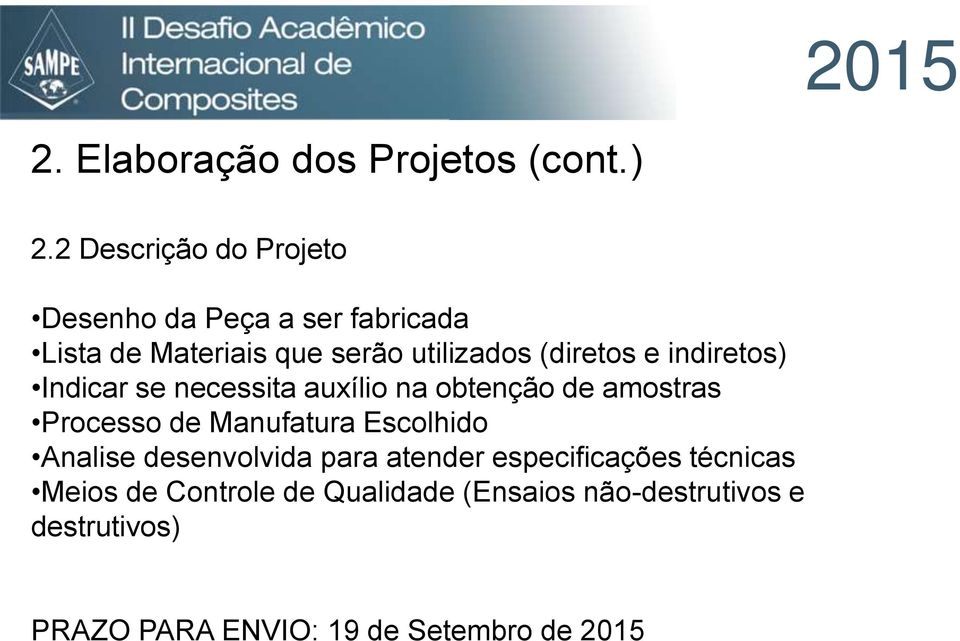 SAMPE

II Desafio Acadêmico Internacional de Composites

2015

2. Elaboração dos Projetos (cont.)

2.2 Descrição do Projeto

•Desenho da Peça a ser fabricada
•Lista de Materiais que serão utilizados (diretos e indiretos)
•Indicar se necessita auxílio na obtenção de amostras
•Processo de Manufatura Escolhido
•Analise desenvolvida para atender especificações técnicas
•Meios de Controle de Qualidade (Ensaios não-destrutivos e destrutivos)

PRAZO PARA ENVIO: 19 de Setembro de 2015